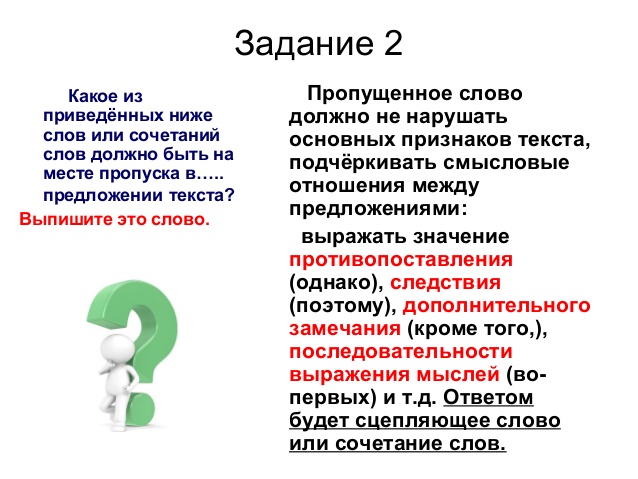 Задание 2

Какое из приведённых ниже слов или сочетаний слов должно быть на месте пропуска в….. предложении текста?

Выпишите это слово.

Пропущенное слово должно не нарушать основных признаков текста, подчёркивать смысловые отношения между предложениями:

выражать значение противопоставления (однако), следствия (поэтому), дополнительного замечания (кроме того,), последовательности выражения мыслей (во-первых) и т.д. Ответом будет сцепляющее слово или сочетание слов.